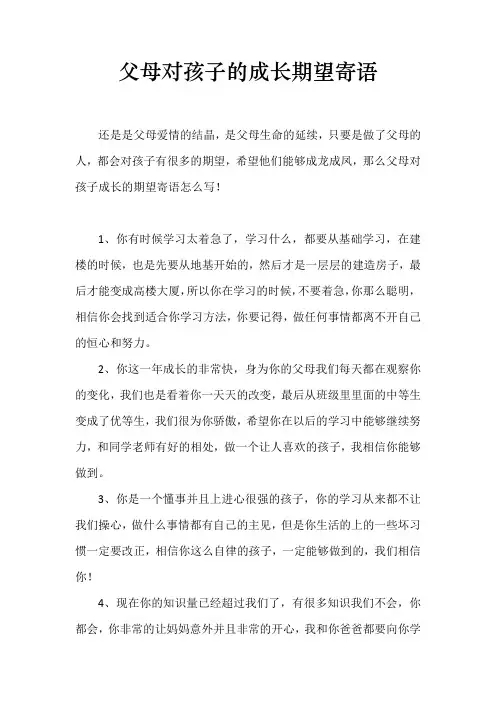 父母对孩子的成长期望寄语

还是是父母爱情的结晶，是父母生命的延续，只要是做了父母的人，都会对孩子有很多的期望，希望他们能够成龙成凤，那么父母对孩子成长的期望寄语怎么写！

1、你有时候学习太着急了，学习什么，都要从基础学习，在建楼的时候，也是先要从地基开始的，然后才是一层层的建造房子，最后才能变成高楼大厦，所以你在学习的时候，不要着急，你那么聪明，相信你会找到适合你学习方法，你要记得，做任何事情都离不开自己的恒心和努力。

2、你这一年成长的非常快，身为你的父母我们每天都在观察你的变化，我们也是看着你一天天的改变，最后从班级里里面的中等生变成了优等生，我们很为你骄傲，希望你在以后的学习中能够继续努力，和同学老师有好的相处，做一个让人喜欢的孩子，我相信你能够做到。

3、你是一个懂事并且上进心很强的孩子，你的学习从来都不让我们操心，做什么事情都有自己的主见，但是你生活的上的一些坏习惯一定要改正，相信你这么自律的孩子，一定能够做到的，我们相信你！

4、现在你的知识量已经超过我们了，有很多知识我们不会，你都会，你非常的让妈妈意外并且非常的开心，我和你爸爸都要向你学